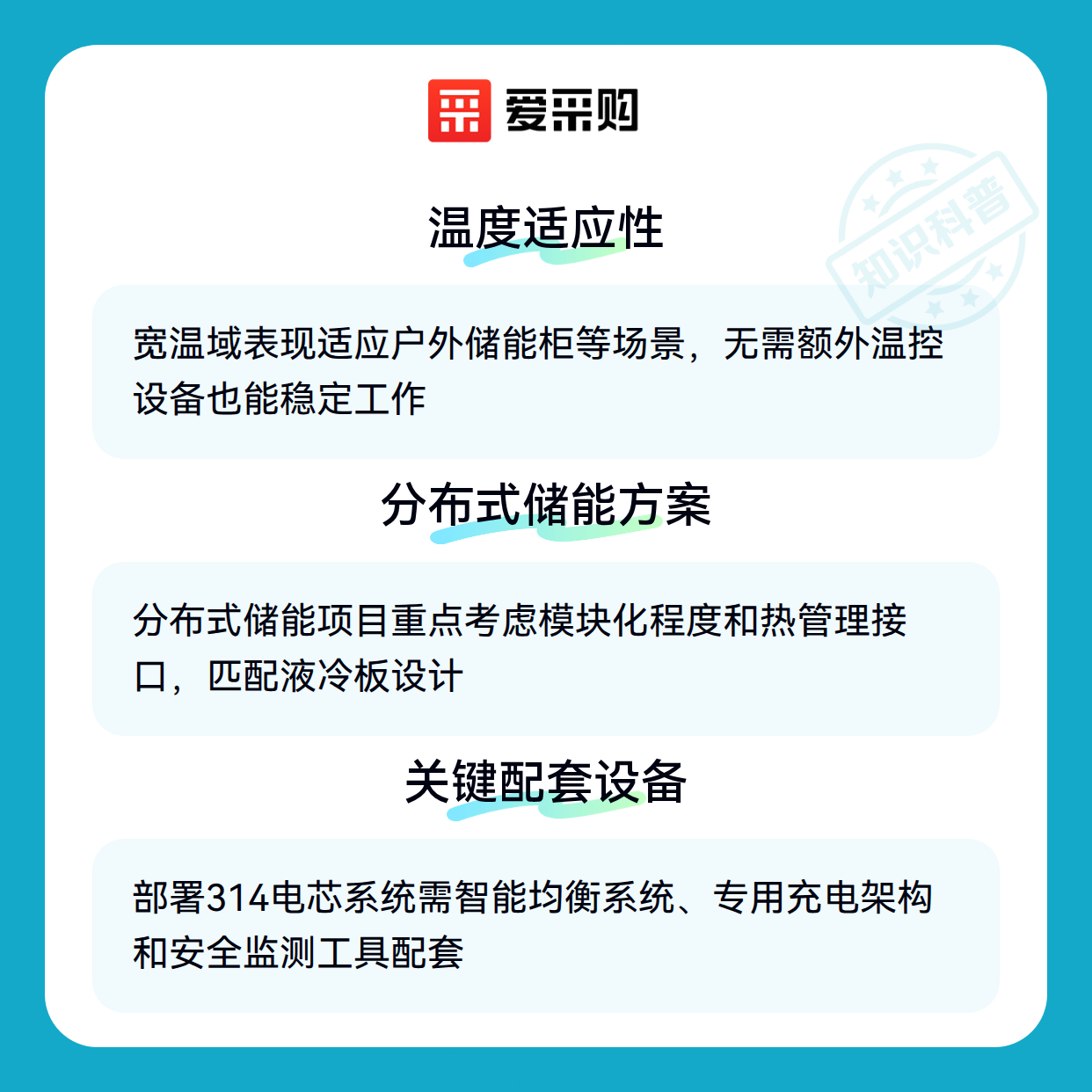 爱采购

温度适应性

宽温域表现适应户外储能柜等场景，无需额外温控设备也能稳定工作

分布式储能方案

分布式储能项目重点考虑模块化程度和热管理接口，匹配液冷板设计

关键配套设备

部署314电芯系统需智能均衡系统、专用充电架构和安全监测工具配套

知识科普